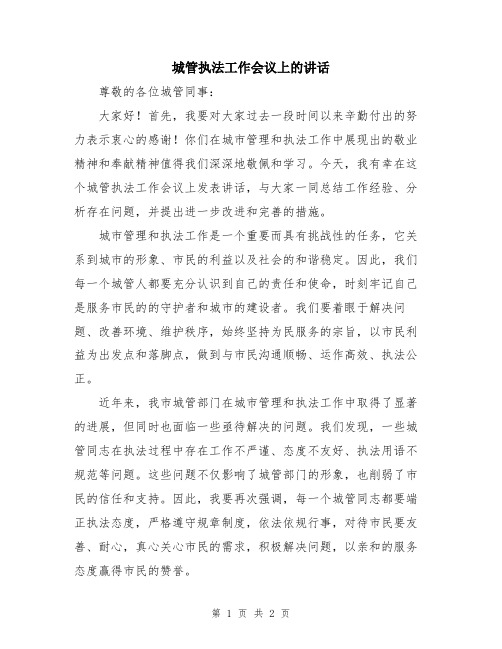 城管执法工作会议上的讲话

尊敬的各位城管同事：

大家好！首先，我要对大家过去一段时间以来辛勤付出的努力表示衷心的感谢！你们在城市管理和执法工作中展现出的敬业精神和奉献精神值得我们深深地敬佩和学习。今天，我有幸在这个城管执法工作会议上发表讲话，与大家一同总结工作经验、分析存在问题，并提出进一步改进和完善的措施。

城市管理和执法工作是一个重要而具有挑战性的任务，它关系到城市的形象、市民的利益以及社会的和谐稳定。因此，我们每一个城管人都要充分认识到自己的责任和使命，时刻牢记自己是服务市民的的守护者和城市的建设者。我们要着眼于解决问题、改善环境、维护秩序，始终坚持为民服务的宗旨，以市民利益为出发点和落脚点，做到与市民沟通顺畅、运作高效、执法公正。

近年来，我市城管部门在城市管理和执法工作中取得了显著的进展，但同时也面临一些亟待解决的问题。我们发现，一些城管同志在执法过程中存在工作不严谨、态度不友好、执法用语不规范等问题。这些问题不仅影响了城管部门的形象，也削弱了市民的信任和支持。因此，我要再次强调，每一个城管同志都要端正执法态度，严格遵守规章制度，依法依规行事，对待市民要友善、耐心，真心关心市民的需求，积极解决问题，以亲和的服务态度赢得市民的赞誉。

第 1 页 共 2 页